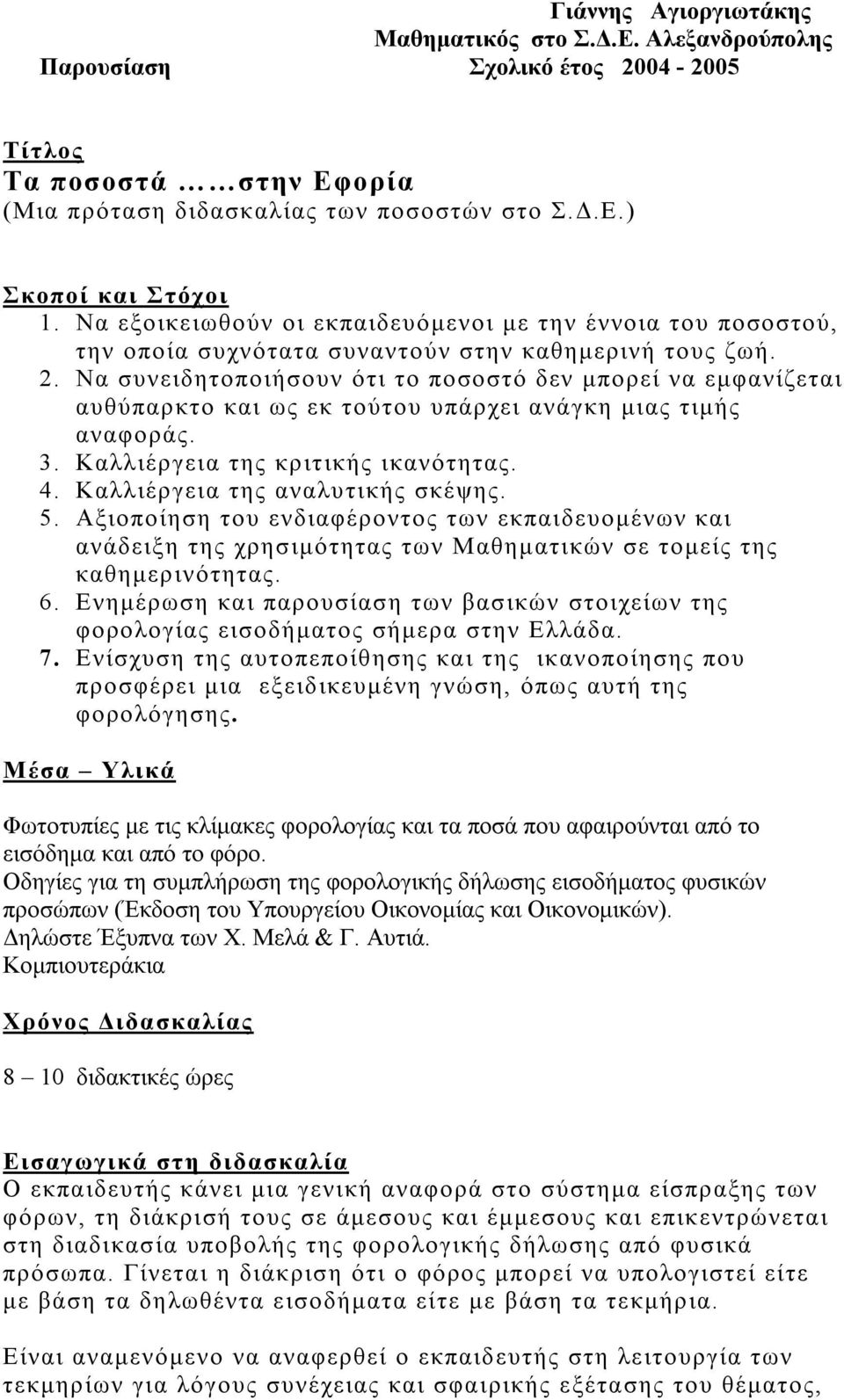 Γιάννης Αγιοργιωτάκης
Μαθηματικός στο Σ.Δ.Ε. Αλεξανδρούπολης
Παρουσίαση Σχολικό έτος 2004 - 2005

Τίτλος
Τα ποσοστά ……στην Εφορία
(Μια πρόταση διδασκαλίας των ποσοστών στο Σ.Δ.Ε.)

Σκοποί και Στόχοι
1. Να εξοικειωθούν οι εκπαιδευόμενοι με την έννοια του ποσοστού, την οποία συχνότατα συναντούν στην καθημερινή τους ζωή.
2. Να συνειδητοποιήσουν ότι το ποσοστό δεν μπορεί να εμφανίζεται αυθύπαρκτο και ως εκ τούτου υπάρχει ανάγκη μιας τιμής αναφοράς.
3. Καλλιέργεια της κριτικής ικανότητας.
4. Καλλιέργεια της αναλυτικής σκέψης.
5. Αξιοποίηση του ενδιαφέροντος των εκπαιδευομένων και ανάδειξη της χρησιμότητας των Μαθηματικών σε τομείς της καθημερινότητας.
6. Ενημέρωση και παρουσίαση των βασικών στοιχείων της φορολογίας εισοδήματος σήμερα στην Ελλάδα.
7. Ενίσχυση της αυτοπεποίθησης και της ικανοποίησης που προσφέρει μια εξειδικευμένη γνώση, όπως αυτή της φορολόγησης.

Μέσα – Υλικά

Φωτοτυπίες με τις κλίμακες φορολογίας και τα ποσά που αφαιρούνται από το εισόδημα και από το φόρο.
Οδηγίες για τη συμπλήρωση της φορολογικής δήλωσης εισοδήματος φυσικών προσώπων (Έκδοση του Υπουργείου Οικονομίας και Οικονομικών).
Δηλώστε Έξυπνα των Χ. Μελά & Γ. Αυτιά.
Κομπιουτεράκια

Χρόνος Διδασκαλίας

8 – 10 διδακτικές ώρες

Εισαγωγικά στη διδασκαλία
Ο εκπαιδευτής κάνει μια γενική αναφορά στο σύστημα είσπραξης των φόρων, τη διάκρισή τους σε άμεσους και έμμεσους και επικεντρώνεται στη διαδικασία υποβολής της φορολογικής δήλωσης από φυσικά πρόσωπα. Γίνεται η διάκριση ότι ο φόρος μπορεί να υπολογιστεί είτε με βάση τα δηλωθέντα εισοδήματα είτε με βάση τα τεκμήρια.

Είναι αναμενόμενο να αναφερθεί ο εκπαιδευτής στη λειτουργία των τεκμηρίων για λόγους συνέχειας και σφαιρικής εξέτασης του θέματος,